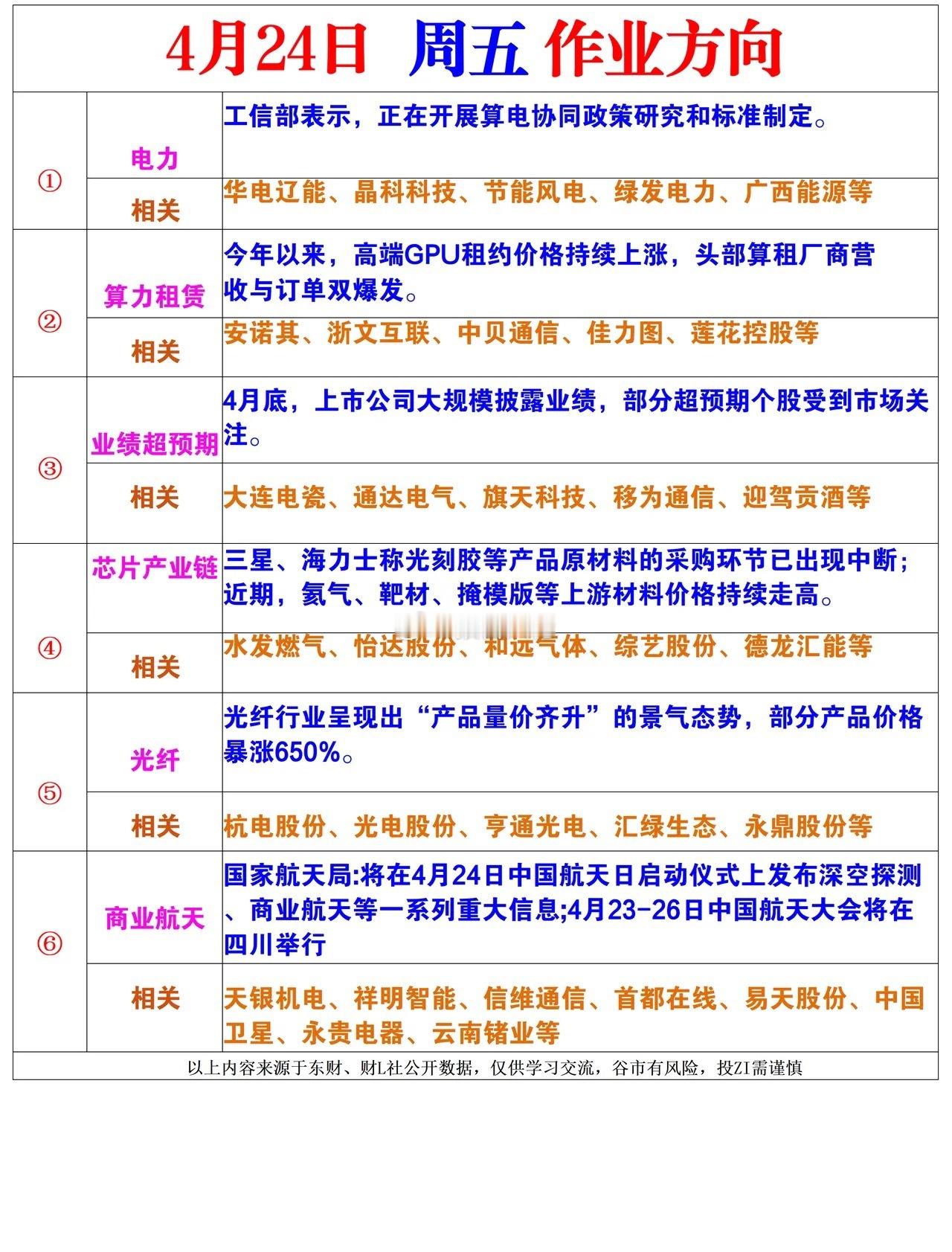 4月24日 周五 作业方向

| | | |
|---|---|---|
| ① | 电力 | 工信部表示，正在开展算电协同政策研究和标准制定。 |
| | 相关 | 华电辽能、晶科科技、节能风电、绿发电力、广西能源等 |
| ② | 算力租赁 | 今年以来，高端GPU租约价格持续上涨，头部算租厂商营收与订单双爆发。 |
| | 相关 | 安诺其、浙文互联、中贝通信、佳力图、莲花控股等 |
| ③ | 业绩超预期 | 4月底，上市公司大规模披露业绩，部分超预期个股受到市场关注。 |
| | 相关 | 大连电瓷、通达电气、旗天科技、移为通信、迎驾贡酒等 |
| ④ | 芯片产业链 | 三星、海力士称光刻胶等产品原材料的采购环节已出现中断；近期，氦气、靶材、掩模版等上游材料价格持续走高。 |
| | 相关 | 水发燃气、怡达股份、和远气体、综艺股份、德龙汇能等 |
| ⑤ | 光纤 | 光纤行业呈现出“产品量价齐升”的景气态势，部分产品价格暴涨650%。 |
| | 相关 | 杭电股份、光电股份、亨通光电、汇绿生态、永鼎股份等 |
| ⑥ | 商业航天 | 国家航天局:将在4月24日中国航天日启动仪式上发布深空探测、商业航天等一系列重大信息;4月23-26日中国航天大会将在四川举行 |
| | 相关 | 天银机电、祥明智能、信维通信、首都在线、易天股份、中国卫星、永贵电器、云南锗业等 |

以上内容来源于东财、财L社公开数据，仅供学习交流，谷市有风险，投ZI需谨慎